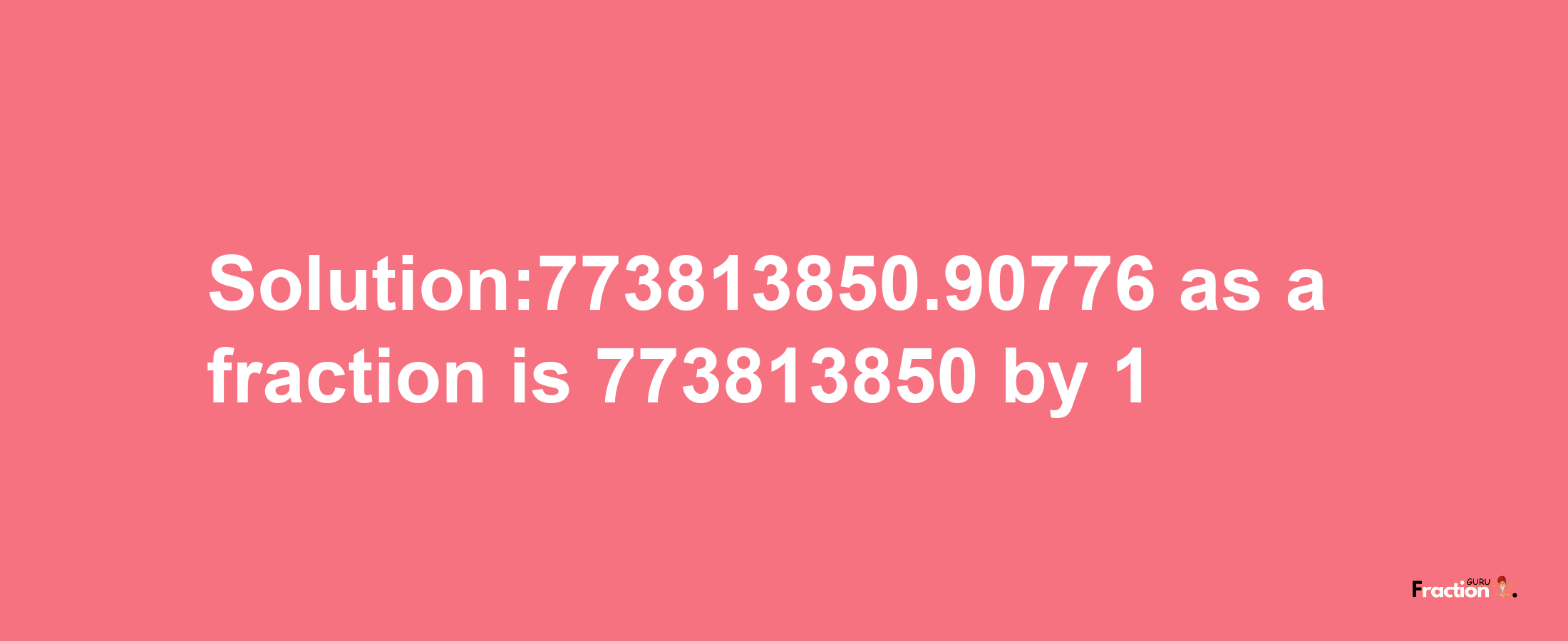 Solution:773813850.90776 as a fraction is 773813850 by 1

Fraction GURU